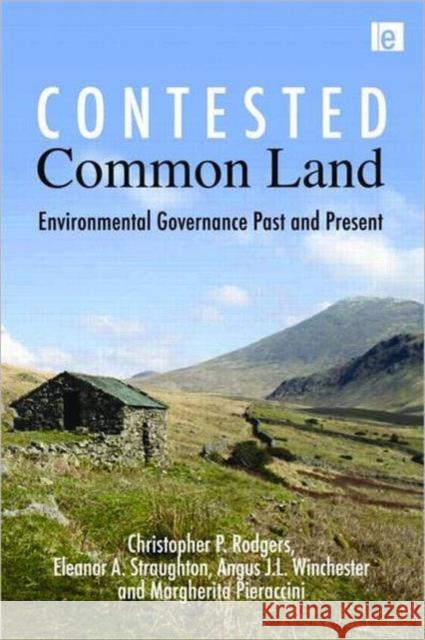 e

CONTESTED
Common Land

Environmental Governance Past and Present

Christopher P. Rodgers,
Eleanor A. Straughton, Angus J.L. Winchester
and Margherita Pieraccini